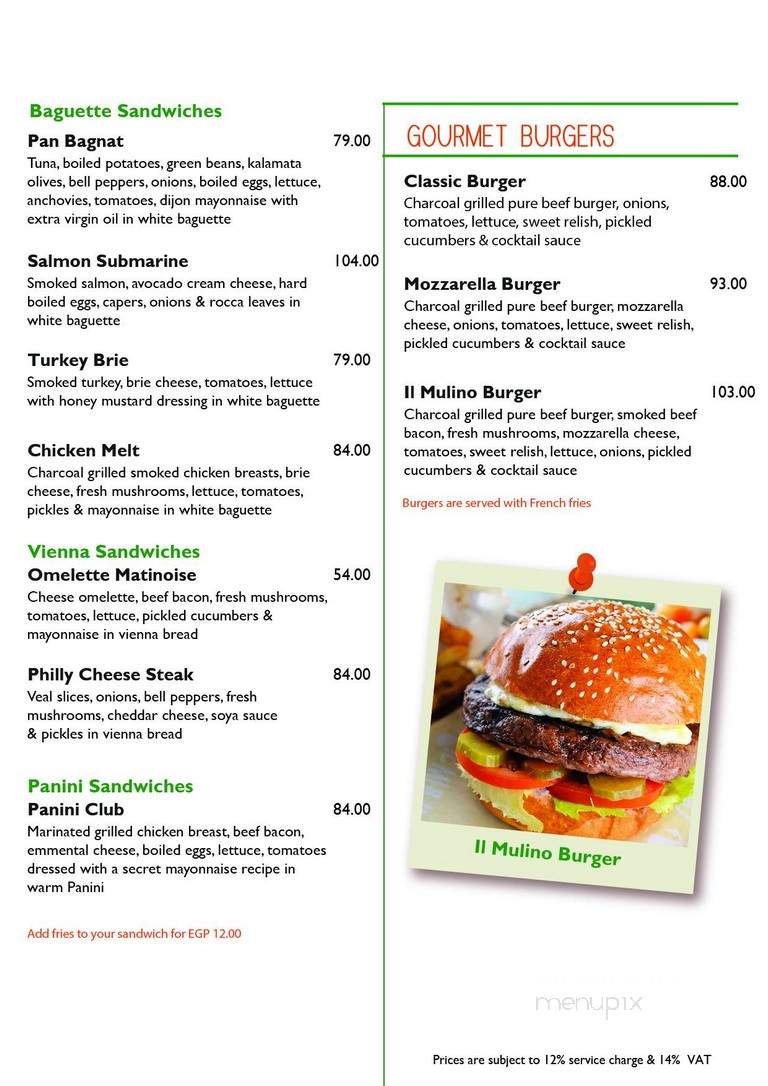 Baguette Sandwiches

Pan Bagnat 79.00
Tuna, boiled potatoes, green beans, kalamata olives, bell peppers, onions, boiled eggs, lettuce, anchovies, tomatoes, dijon mayonnaise with extra virgin oil in white baguette

Salmon Submarine 104.00
Smoked salmon, avocado cream cheese, hard boiled eggs, capers, onions & rocca leaves in white baguette

Turkey Brie 79.00
Smoked turkey, brie cheese, tomatoes, lettuce with honey mustard dressing in white baguette

Chicken Melt 84.00
Charcoal grilled smoked chicken breasts, brie cheese, fresh mushrooms, lettuce, tomatoes, pickles & mayonnaise in white baguette

Vienna Sandwiches
Omelette Matinoise 54.00
Cheese omelette, beef bacon, fresh mushrooms, tomatoes, lettuce, pickled cucumbers & mayonnaise in vienna bread

Philly Cheese Steak 84.00
Veal slices, onions, bell peppers, fresh mushrooms, cheddar cheese, soya sauce & pickles in vienna bread

Panini Sandwiches
Panini Club 84.00
Marinated grilled chicken breast, beef bacon, emmental cheese, boiled eggs, lettuce, tomatoes dressed with a secret mayonnaise recipe in warm Panini

Add fries to your sandwich for EGP 12.00

GOURMET BURGERS

Classic Burger 88.00
Charcoal grilled pure beef burger, onions, tomatoes, lettuce, sweet relish, pickled cucumbers & cocktail sauce

Mozzarella Burger 93.00
Charcoal grilled pure beef burger, mozzarella cheese, onions, tomatoes, lettuce, sweet relish, pickled cucumbers & cocktail sauce

Il Mulino Burger 103.00
Charcoal grilled pure beef burger, smoked beef bacon, fresh mushrooms, mozzarella cheese, tomatoes, sweet relish, lettuce, onions, pickled cucumbers & cocktail sauce

Burgers are served with French fries

Il Mulino Burger

menupix

Prices are subject to 12% service charge & 14% VAT